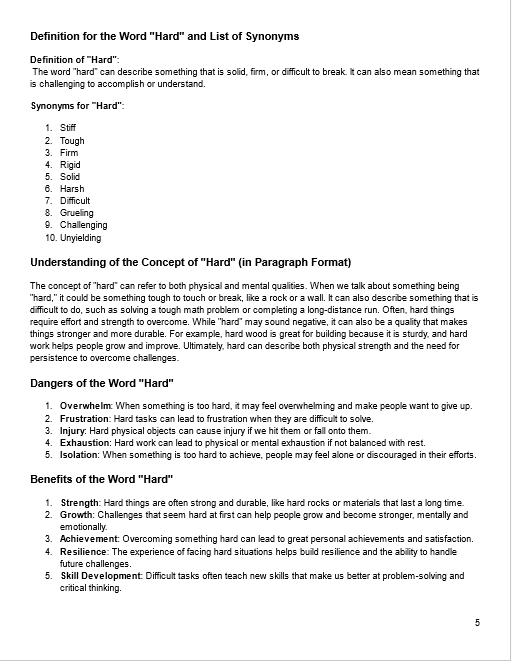 Definition for the Word "Hard" and List of Synonyms

Definition of "Hard":
The word "hard" can describe something that is solid, firm, or difficult to break. It can also mean something that is challenging to accomplish or understand.

Synonyms for "Hard":

1. Stiff
2. Tough
3. Firm
4. Rigid
5. Solid
6. Harsh
7. Difficult
8. Grueling
9. Challenging
10. Unyielding

Understanding of the Concept of "Hard" (in Paragraph Format)

The concept of "hard" can refer to both physical and mental qualities. When we talk about something being "hard," it could be something tough to touch or break, like a rock or a wall. It can also describe something that is difficult to do, such as solving a tough math problem or completing a long-distance run. Often, hard things require effort and strength to overcome. While "hard" may sound negative, it can also be a quality that makes things stronger and more durable. For example, hard wood is great for building because it is sturdy, and hard work helps people grow and improve. Ultimately, hard can describe both physical strength and the need for persistence to overcome challenges.

Dangers of the Word "Hard"

1. Overwhelm: When something is too hard, it may feel overwhelming and make people want to give up.
2. Frustration: Hard tasks can lead to frustration when they are difficult to solve.
3. Injury: Hard physical objects can cause injury if we hit them or fall onto them.
4. Exhaustion: Hard work can lead to physical or mental exhaustion if not balanced with rest.
5. Isolation: When something is too hard to achieve, people may feel alone or discouraged in their efforts.

Benefits of the Word "Hard"

1. Strength: Hard things are often strong and durable, like hard rocks or materials that last a long time.
2. Growth: Challenges that seem hard at first can help people grow and become stronger, mentally and emotionally.
3. Achievement: Overcoming something hard can lead to great personal achievements and satisfaction.
4. Resilience: The experience of facing hard situations helps build resilience and the ability to handle future challenges.
5. Skill Development: Difficult tasks often teach new skills that make us better at problem-solving and critical thinking.

5